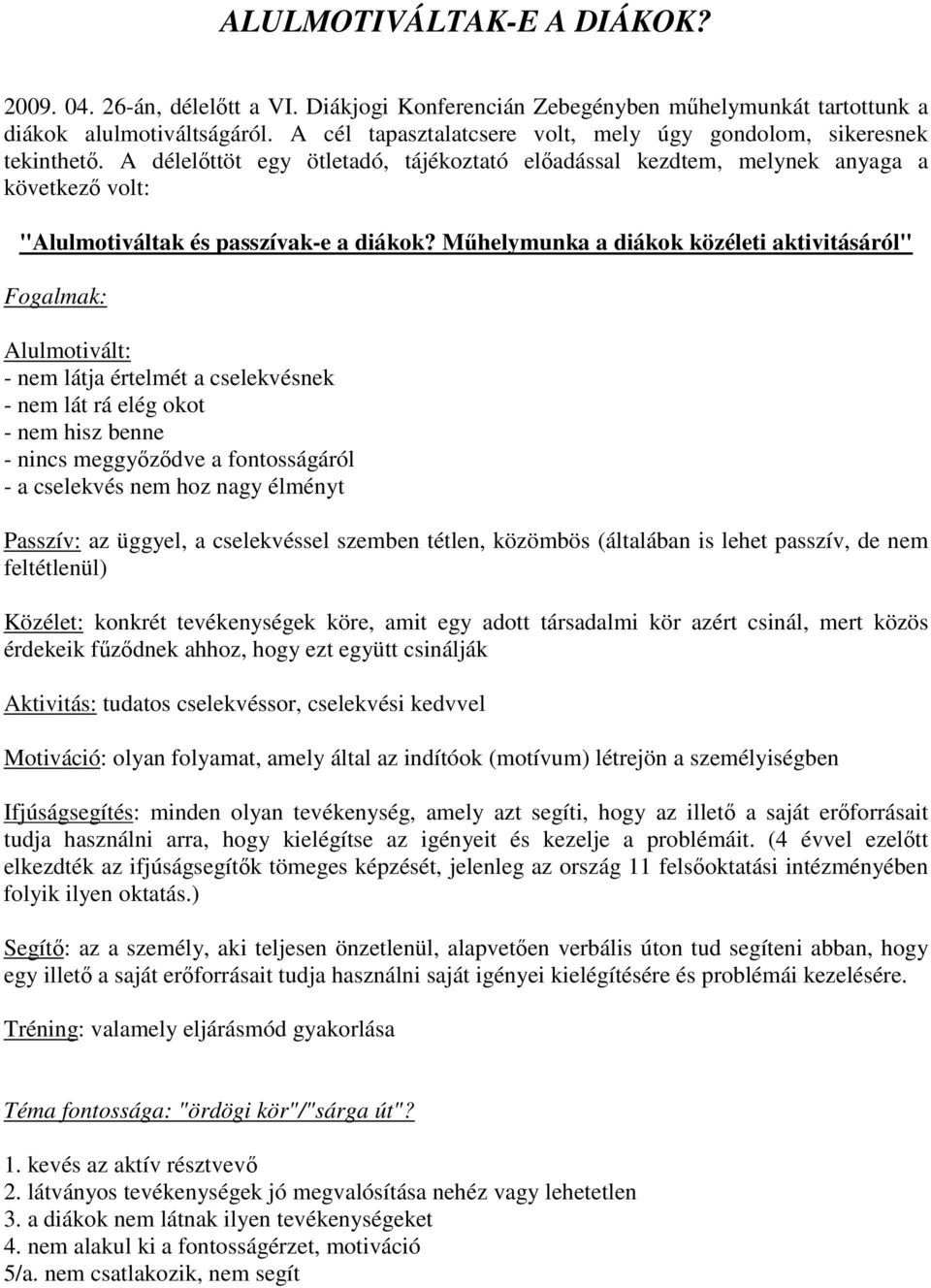 ALULMOTIVÁLTAK-E A DIÁKOK?

2009. 04. 26-án, délelőtt a VI. Diákjogi Konferencián Zebegényben műhelymunkát tartottunk a diákok alulmotiváltságáról. A cél tapasztalatcsere volt, mely úgy gondolom, sikeresnek tekinthető. A délelőttöt egy ötletadó, tájékoztató előadással kezdtem, melynek anyaga a következő volt:

"Alulmotiváltak és passzívak-e a diákok? Műhelymunka a diákok közéleti aktivitásáról"

Fogalmak:

Alulmotivált:
- nem látja értelmét a cselekvésnek
- nem lát rá elég okot
- nem hisz benne
- nincs meggyőződve a fontosságáról
- a cselekvés nem hoz nagy élményt

Passzív: az üggyel, a cselekvéssel szemben tétlen, közömbös (általában is lehet passzív, de nem feltétlenül)

Közélet: konkrét tevékenységek köre, amit egy adott társadalmi kör azért csinál, mert közös érdekeik fűződnek ahhoz, hogy ezt együtt csinálják

Aktivitás: tudatos cselekvéssor, cselekvési kedvvel

Motiváció: olyan folyamat, amely által az indítóok (motívum) létrejön a személyiségben

Ifjúságsegítés: minden olyan tevékenység, amely azt segíti, hogy az illető a saját erőforrásait tudja használni arra, hogy kielégítse az igényeit és kezelje a problémáit. (4 évvel ezelőtt elkezdték az ifjúságsegítők tömeges képzését, jelenleg az ország 11 felsőoktatási intézményében folyik ilyen oktatás.)

Segítő: az a személy, aki teljesen önzetlenül, alapvetően verbális úton tud segíteni abban, hogy egy illető a saját erőforrásait tudja használni saját igényei kielégítésére és problémái kezelésére.

Tréning: valamely eljárásmód gyakorlása

Téma fontossága: "ördögi kör"/"sárga út"?

1. kevés az aktív résztvevő
2. látványos tevékenységek jó megvalósítása nehéz vagy lehetetlen
3. a diákok nem látnak ilyen tevékenységeket
4. nem alakul ki a fontosságérzet, motiváció
5/a. nem csatlakozik, nem segít